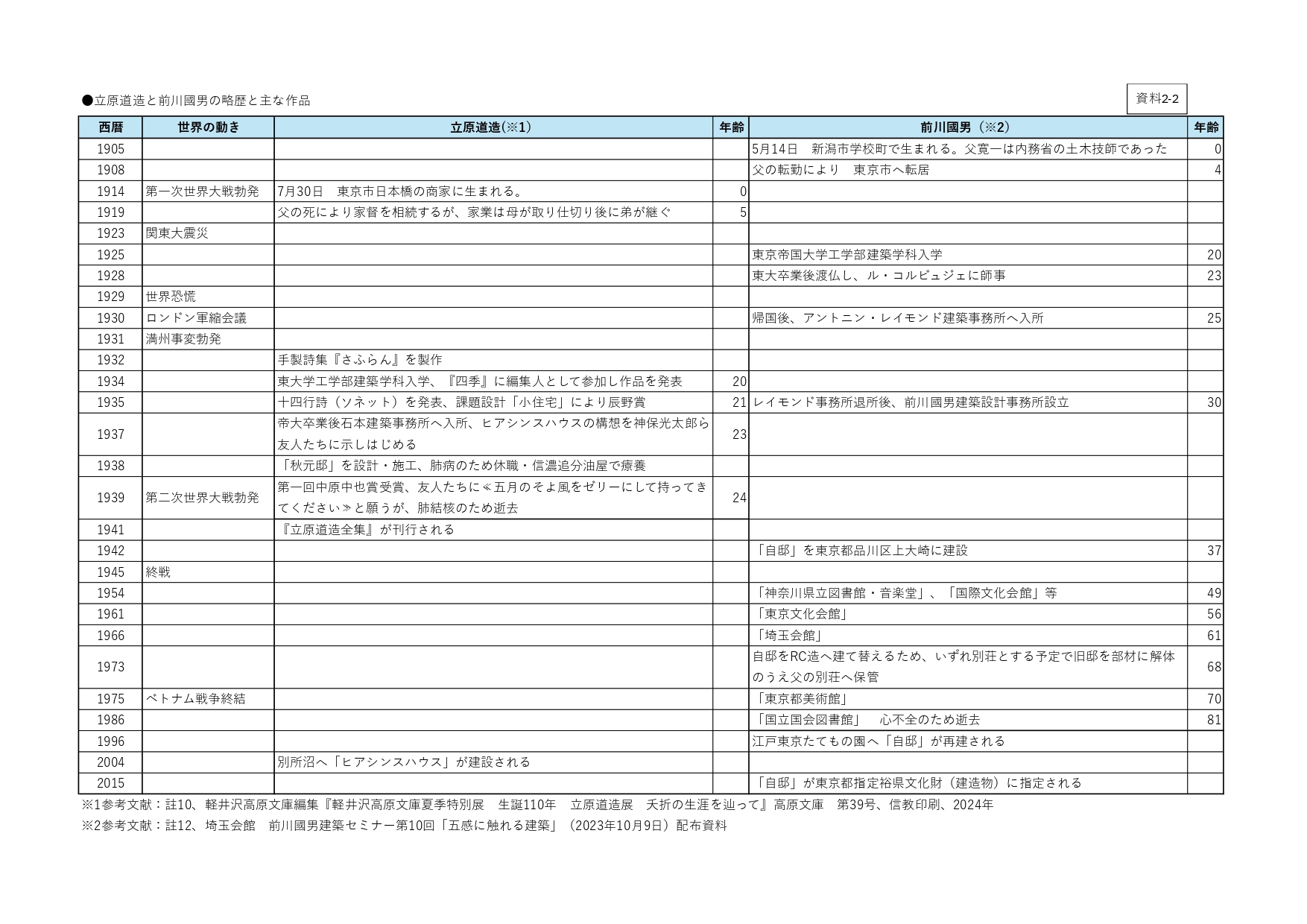 ●立原道造と前川國男の略歴と主な作品

資料2-2

| 西暦 | 世界の動き | 立原道造(※1) | 年齢 | 前川國男（※2） | 年齢 |
|---|---|---|---|---|---|
| 1905 | | | | 5月14日　新潟市学校町で生まれる。父寛一は内務省の土木技師であった | 0 |
| 1908 | | | | 父の転勤により　東京市へ転居 | 4 |
| 1914 | 第一次世界大戦勃発 | 7月30日　東京市日本橋の商家に生まれる。 | 0 | | |
| 1919 | | 父の死により家督を相続するが、家業は母が取り仕切り後に弟が継ぐ | 5 | | |
| 1923 | 関東大震災 | | | | |
| 1925 | | | | 東京帝国大学工学部建築学科入学 | 20 |
| 1928 | | | | 東大卒業後渡仏し、ル・コルビュジェに師事 | 23 |
| 1929 | 世界恐慌 | | | | |
| 1930 | ロンドン軍縮会議 | | | 帰国後、アントニン・レイモンド建築事務所へ入所 | 25 |
| 1931 | 満州事変勃発 | | | | |
| 1932 | | 手製詩集『さふらん』を製作 | | | |
| 1934 | | 東大学工学部建築学科入学、『四季』に編集人として参加し作品を発表 | 20 | | |
| 1935 | | 十四行詩（ソネット）を発表、課題設計「小住宅」により辰野賞 | 21 | レイモンド事務所退所後、前川國男建築設計事務所設立 | 30 |
| 1937 | | 帝大卒業後石本建築事務所へ入所、ヒアシンスハウスの構想を神保光太郎ら友人たちに示しはじめる | 23 | | |
| 1938 | | 「秋元邸」を設計・施工、肺病のため休職・信濃追分油屋で療養 | | | |
| 1939 | 第二次世界大戦勃発 | 第一回中原中也賞受賞、友人たちに≪五月のそよ風をゼリーにして持ってきてください≫と願うが、肺結核のため逝去 | 24 | | |
| 1941 | | 『立原道造全集』が刊行される | | | |
| 1942 | | | | 「自邸」を東京都品川区上大崎に建設 | 37 |
| 1945 | 終戦 | | | | |
| 1954 | | | | 「神奈川県立図書館・音楽堂」、「国際文化会館」等 | 49 |
| 1961 | | | | 「東京文化会館」 | 56 |
| 1966 | | | | 「埼玉会館」 | 61 |
| 1973 | | | | 自邸をRC造へ建て替えるため、いずれ別荘とする予定で旧邸を部材に解体のうえ父の別荘へ保管 | 68 |
| 1975 | ベトナム戦争終結 | | | 「東京都美術館」 | 70 |
| 1986 | | | | 「国立国会図書館」　心不全のため逝去 | 81 |
| 1996 | | | | 江戸東京たてもの園へ「自邸」が再建される | |
| 2004 | | 別所沼へ「ヒアシンスハウス」が建設される | | | |
| 2015 | | | | 「自邸」が東京都指定裕県文化財（建造物）に指定される | |

※1参考文献：註10、軽井沢高原文庫編集『軽井沢高原文庫夏季特別展　生誕110年　立原道造展　夭折の生涯を辿って』高原文庫　第39号、信教印刷、2024年
※2参考文献：註12、埼玉会館　前川國男建築セミナー第10回「五感に触れる建築」（2023年10月9日）配布資料